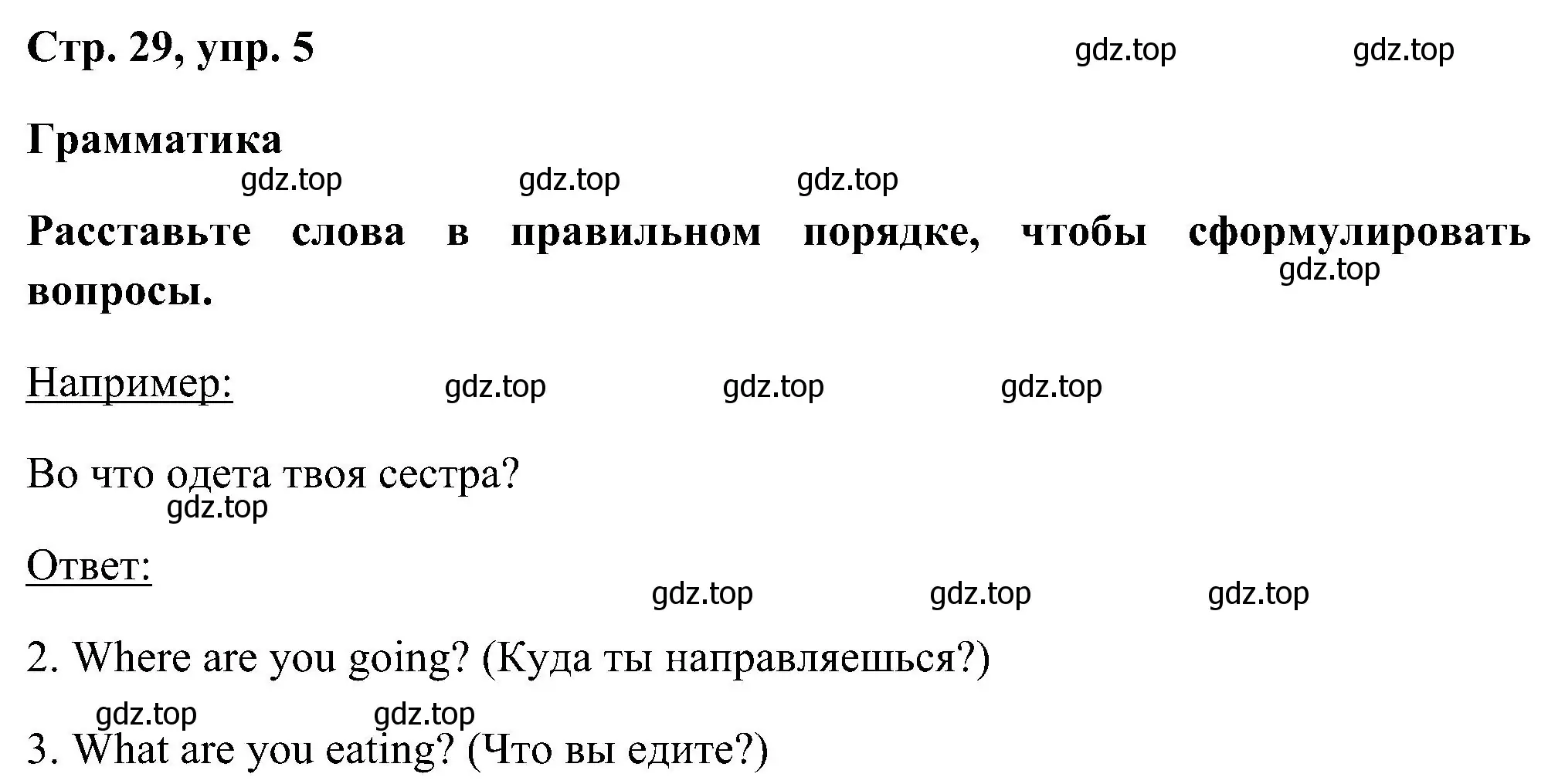 Стр. 29, упр. 5 gdz.top gdz.top

Грамматика

gdz.top gdz.top gdz.top

Расставьте слова в правильном порядке, чтобы сформулировать вопросы.

gdz.top

Например: gdz.top gdz.top gdz.top

Во что одета твоя сестра?

gdz.top

Ответ:

gdz.top gdz.top gdz.top

2. Where are you going? (Куда ты направляешься?)

gdz.top gdz.top

3. What are you eating? (Что вы едите?)